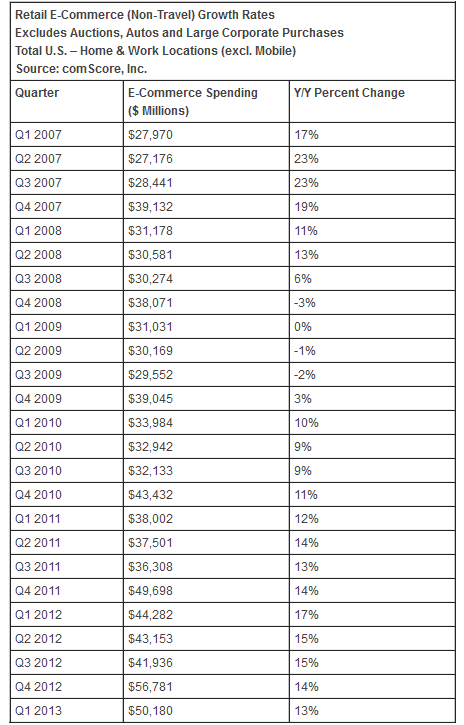 Retail E-Commerce (Non-Travel) Growth Rates
Excludes Auctions, Autos and Large Corporate Purchases
Total U.S. – Home & Work Locations (excl. Mobile)
Source: comScore, Inc.

| Quarter | E-Commerce Spending ($ Millions) | Y/Y Percent Change |
|---|---|---|
| Q1 2007 | $27,970 | 17% |
| Q2 2007 | $27,176 | 23% |
| Q3 2007 | $28,441 | 23% |
| Q4 2007 | $39,132 | 19% |
| Q1 2008 | $31,178 | 11% |
| Q2 2008 | $30,581 | 13% |
| Q3 2008 | $30,274 | 6% |
| Q4 2008 | $38,071 | -3% |
| Q1 2009 | $31,031 | 0% |
| Q2 2009 | $30,169 | -1% |
| Q3 2009 | $29,552 | -2% |
| Q4 2009 | $39,045 | 3% |
| Q1 2010 | $33,984 | 10% |
| Q2 2010 | $32,942 | 9% |
| Q3 2010 | $32,133 | 9% |
| Q4 2010 | $43,432 | 11% |
| Q1 2011 | $38,002 | 12% |
| Q2 2011 | $37,501 | 14% |
| Q3 2011 | $36,308 | 13% |
| Q4 2011 | $49,698 | 14% |
| Q1 2012 | $44,282 | 17% |
| Q2 2012 | $43,153 | 15% |
| Q3 2012 | $41,936 | 15% |
| Q4 2012 | $56,781 | 14% |
| Q1 2013 | $50,180 | 13% |